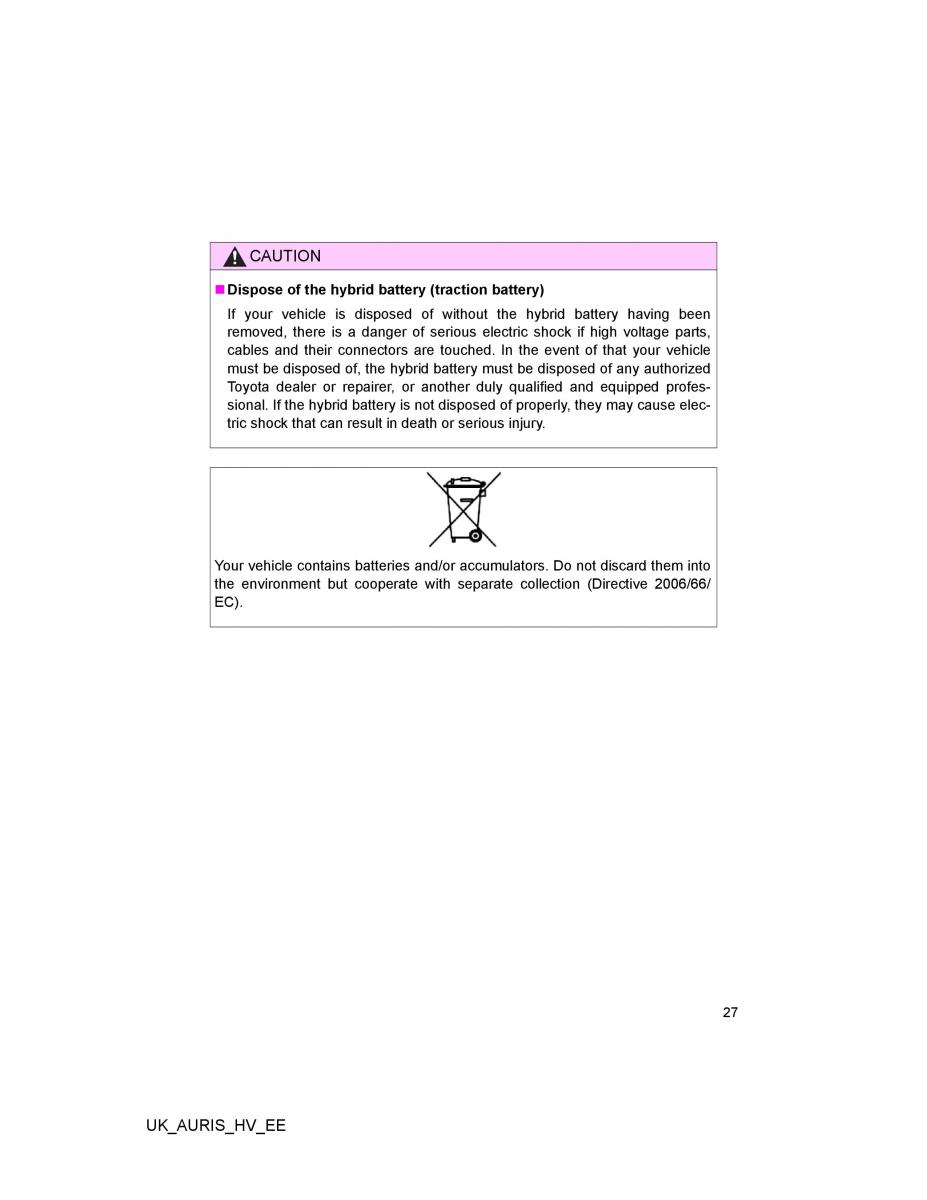 CAUTION

■ Dispose of the hybrid battery (traction battery)

If your vehicle is disposed of without the hybrid battery having been removed, there is a danger of serious electric shock if high voltage parts, cables and their connectors are touched. In the event of that your vehicle must be disposed of, the hybrid battery must be disposed of any authorized Toyota dealer or repairer, or another duly qualified and equipped professional. If the hybrid battery is not disposed of properly, they may cause electric shock that can result in death or serious injury.

Your vehicle contains batteries and/or accumulators. Do not discard them into the environment but cooperate with separate collection (Directive 2006/66/EC).

27

UK_AURIS_HV_EE